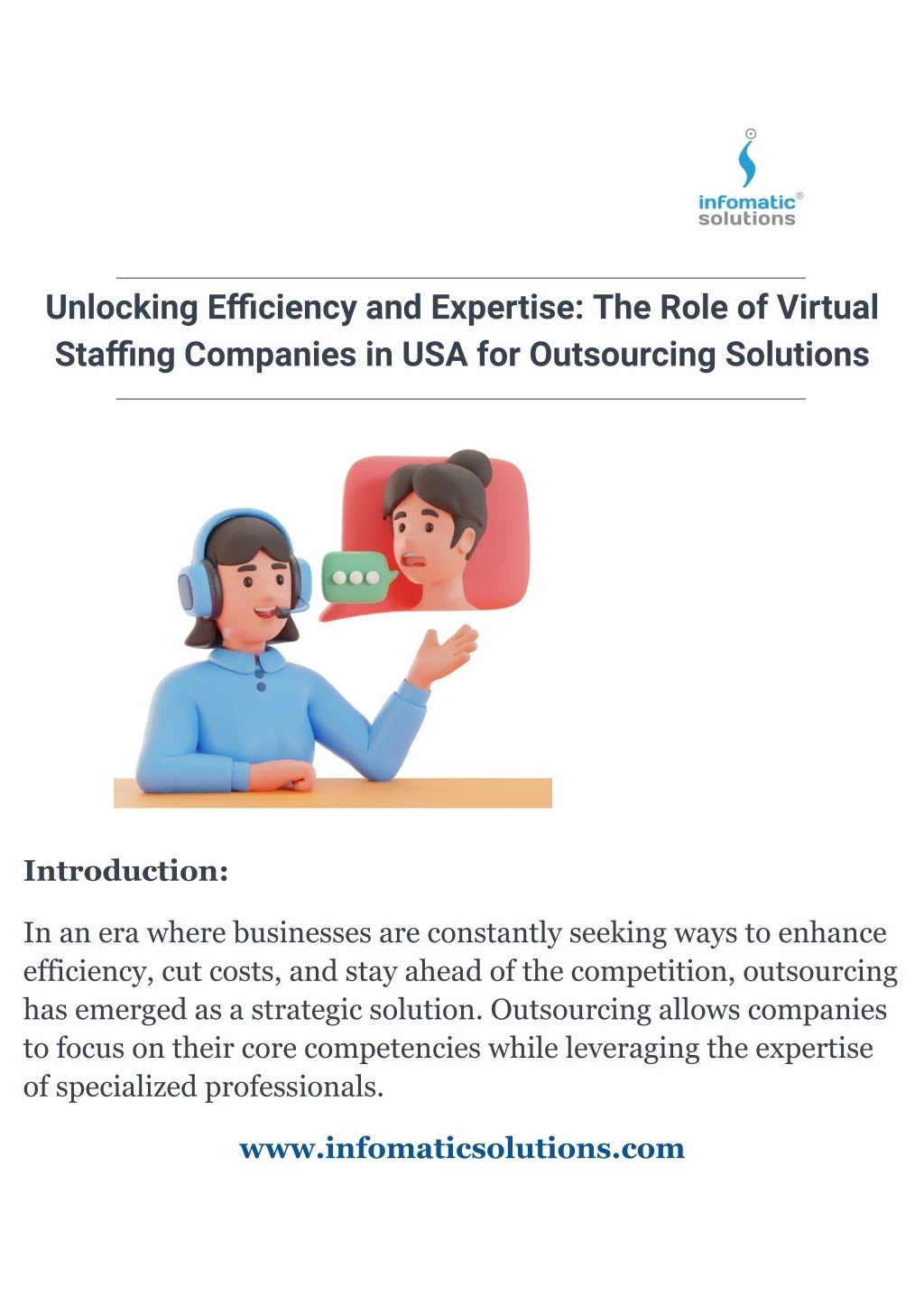 infomatic®
solutions

Unlocking Efficiency and Expertise: The Role of Virtual Staffing Companies in USA for Outsourcing Solutions

Introduction:

In an era where businesses are constantly seeking ways to enhance efficiency, cut costs, and stay ahead of the competition, outsourcing has emerged as a strategic solution. Outsourcing allows companies to focus on their core competencies while leveraging the expertise of specialized professionals.

www.infomaticsolutions.com